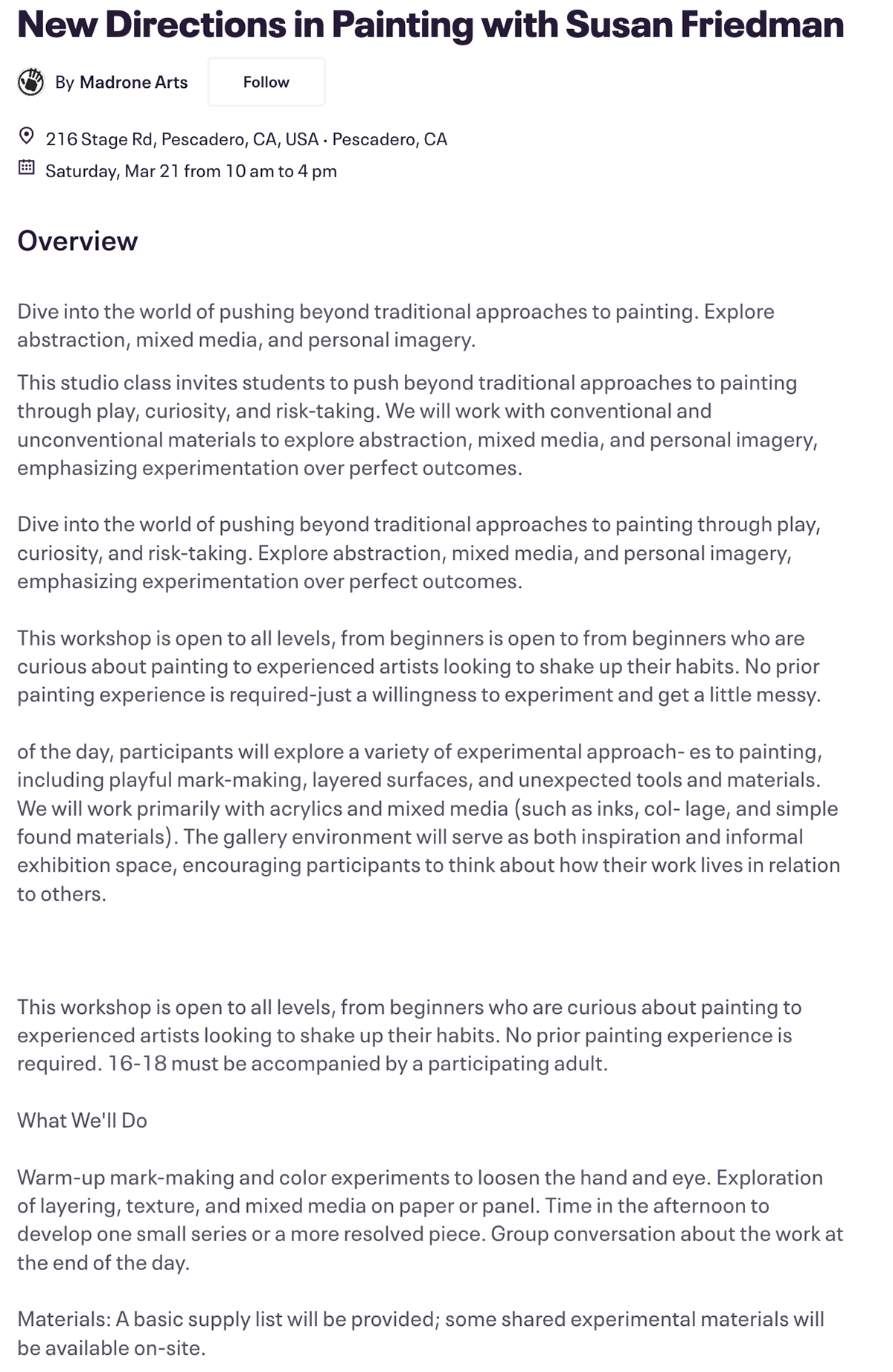 New Directions in Painting with Susan Friedman

By Madrone Arts

Follow

216 Stage Rd, Pescadero, CA, USA · Pescadero, CA

Saturday, Mar 21 from 10 am to 4 pm

Overview

Dive into the world of pushing beyond traditional approaches to painting. Explore abstraction, mixed media, and personal imagery.

This studio class invites students to push beyond traditional approaches to painting through play, curiosity, and risk-taking. We will work with conventional and unconventional materials to explore abstraction, mixed media, and personal imagery, emphasizing experimentation over perfect outcomes.

Dive into the world of pushing beyond traditional approaches to painting through play, curiosity, and risk-taking. Explore abstraction, mixed media, and personal imagery, emphasizing experimentation over perfect outcomes.

This workshop is open to all levels, from beginners is open to from beginners who are curious about painting to experienced artists looking to shake up their habits. No prior painting experience is required-just a willingness to experiment and get a little messy.

of the day, participants will explore a variety of experimental approach- es to painting, including playful mark-making, layered surfaces, and unexpected tools and materials. We will work primarily with acrylics and mixed media (such as inks, col- lage, and simple found materials). The gallery environment will serve as both inspiration and informal exhibition space, encouraging participants to think about how their work lives in relation to others.

This workshop is open to all levels, from beginners who are curious about painting to experienced artists looking to shake up their habits. No prior painting experience is required. 16-18 must be accompanied by a participating adult.

What We'll Do

Warm-up mark-making and color experiments to loosen the hand and eye. Exploration of layering, texture, and mixed media on paper or panel. Time in the afternoon to develop one small series or a more resolved piece. Group conversation about the work at the end of the day.

Materials: A basic supply list will be provided; some shared experimental materials will be available on-site.